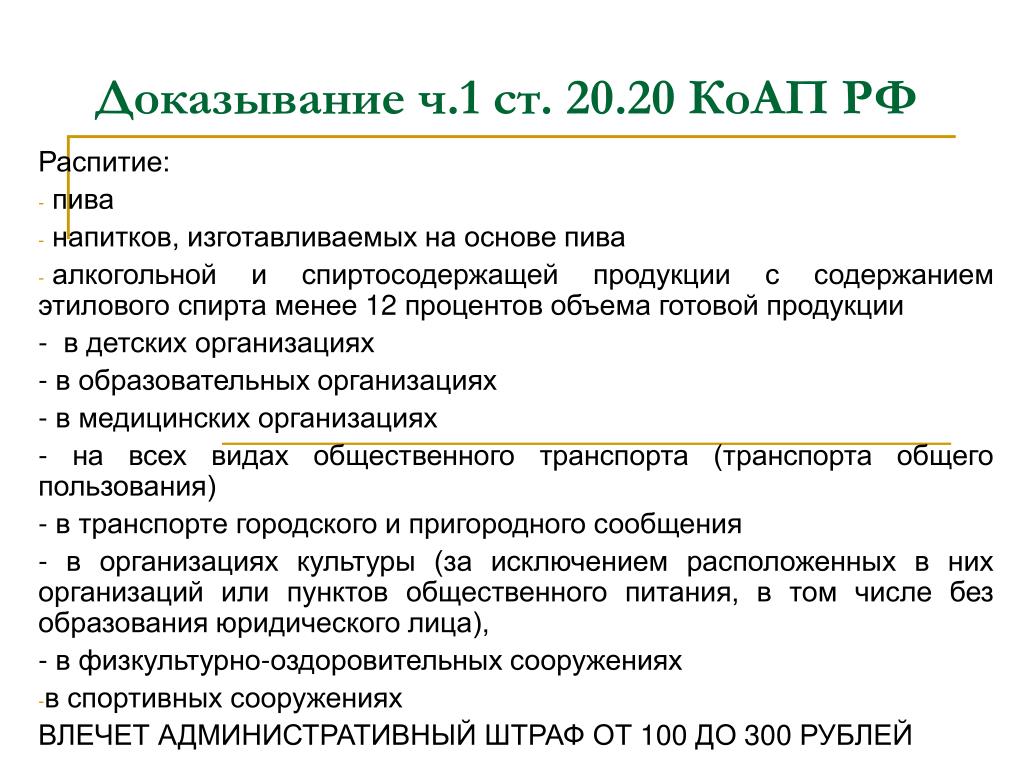 Доказывание ч.1 ст. 20.20 КоАП РФ

Распитие:

- пива

- напитков, изготавливаемых на основе пива

- алкогольной и спиртосодержащей продукции с содержанием этилового спирта менее 12 процентов объема готовой продукции

- в детских организациях

- в образовательных организациях

- в медицинских организациях

- на всех видах общественного транспорта (транспорта общего пользования)

- в транспорте городского и пригородного сообщения

- в организациях культуры (за исключением расположенных в них организаций или пунктов общественного питания, в том числе без образования юридического лица),

- в физкультурно-оздоровительных сооружениях

-в спортивных сооружениях

ВЛЕЧЕТ АДМИНИСТРАТИВНЫЙ ШТРАФ ОТ 100 ДО 300 РУБЛЕЙ